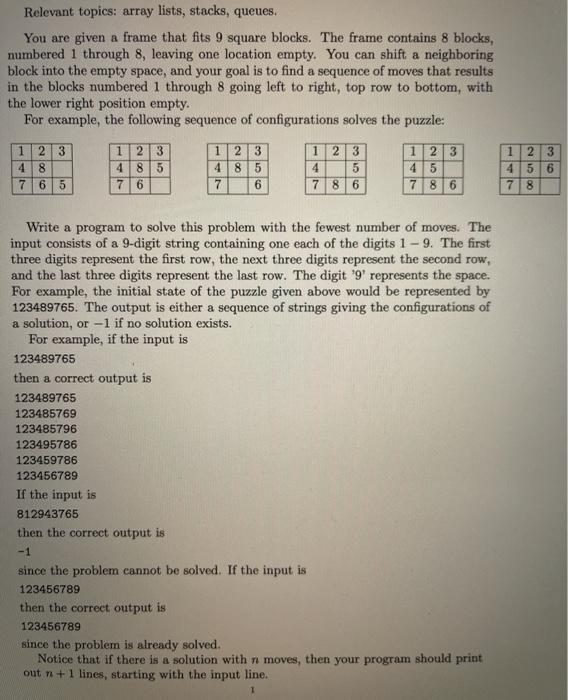 Relevant topics: array lists, stacks, queues.

You are given a frame that fits 9 square blocks. The frame contains 8 blocks, numbered 1 through 8, leaving one location empty. You can shift a neighboring block into the empty space, and your goal is to find a sequence of moves that results in the blocks numbered 1 through 8 going left to right, top row to bottom, with the lower right position empty.

For example, the following sequence of configurations solves the puzzle:

| 1 | 2 | 3 |
|---|---|---|
| 4 | 8 |  |
| 7 | 6 | 5 |

| 1 | 2 | 3 |
|---|---|---|
| 4 | 8 | 5 |
| 7 | 6 |  |

| 1 | 2 | 3 |
|---|---|---|
| 4 | 8 | 5 |
| 7 |  | 6 |

| 1 | 2 | 3 |
|---|---|---|
| 4 |  | 5 |
| 7 | 8 | 6 |

| 1 | 2 | 3 |
|---|---|---|
| 4 | 5 |  |
| 7 | 8 | 6 |

| 1 | 2 | 3 |
|---|---|---|
| 4 | 5 | 6 |
| 7 | 8 |  |

Write a program to solve this problem with the fewest number of moves. The input consists of a 9-digit string containing one each of the digits $1-9$. The first three digits represent the first row, the next three digits represent the second row, and the last three digits represent the last row. The digit '9' represents the space. For example, the initial state of the puzzle given above would be represented by 123489765. The output is either a sequence of strings giving the configurations of a solution, or $-1$ if no solution exists.

For example, if the input is

123489765

then a correct output is

123489765
123485769
123485796
123495786
123459786
123456789

If the input is

812943765

then the correct output is

-1

since the problem cannot be solved. If the input is

123456789

then the correct output is

123456789

since the problem is already solved.

Notice that if there is a solution with $n$ moves, then your program should print out $n+1$ lines, starting with the input line.

1